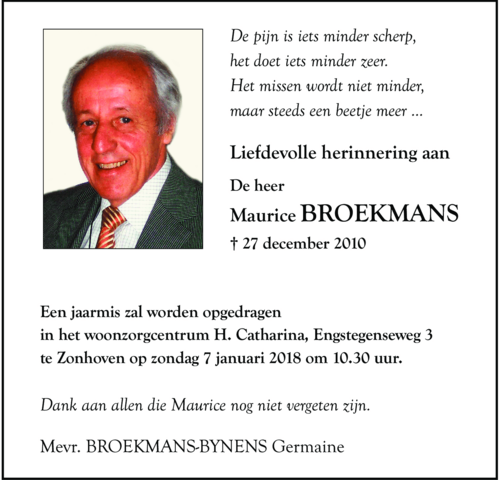 De pijn is iets minder scherp,
het doet iets minder zeer.
Het missen wordt niet minder,
maar steeds een beetje meer ...

Liefdevolle herinnering aan

De heer
Maurice BROEKMANS
† 27 december 2010

Een jaarmis zal worden opgedragen
in het woonzorgcentrum H. Catharina, Engstegenseweg 3
te Zonhoven op zondag 7 januari 2018 om 10.30 uur.

Dank aan allen die Maurice nog niet vergeten zijn.

Mevr. BROEKMANS-BYNENS Germaine